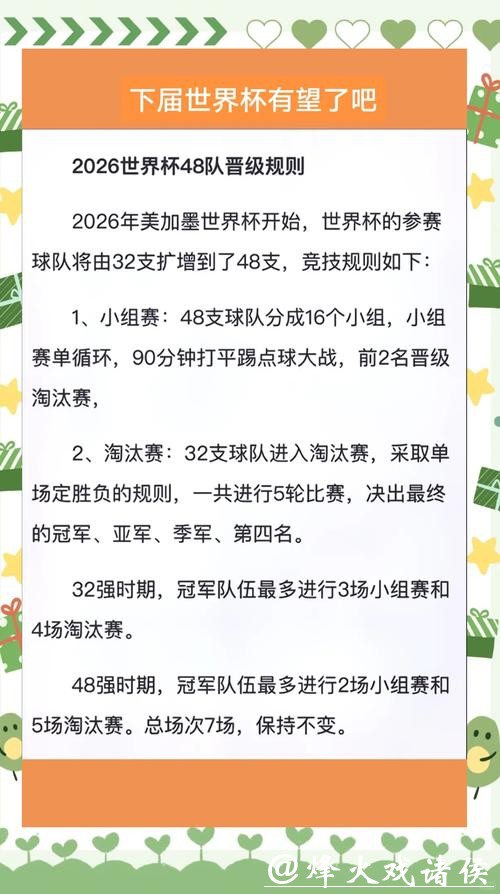 下届世界杯有望了吧

2026世界杯48队晋级规则

2026年美加墨世界杯开始，世界杯的参赛球队将由32支扩增到了48支，竞技规则如下：

1、小组赛：48支球队分成16个小组，小组赛单循环，90分钟打平踢点球大战，前2名晋级淘汰赛，

2、淘汰赛：32支球队进入淘汰赛，采取单场定胜负的规则，一共进行5轮比赛，决出最终的冠军、亚军、季军、第四名。

32强时期，冠军队伍最多进行3场小组赛和4场淘汰赛。

48强时期，冠军队伍最多进行2场小组赛和5场淘汰赛。总场次7场，保持不变。

@烽火戏诸侯